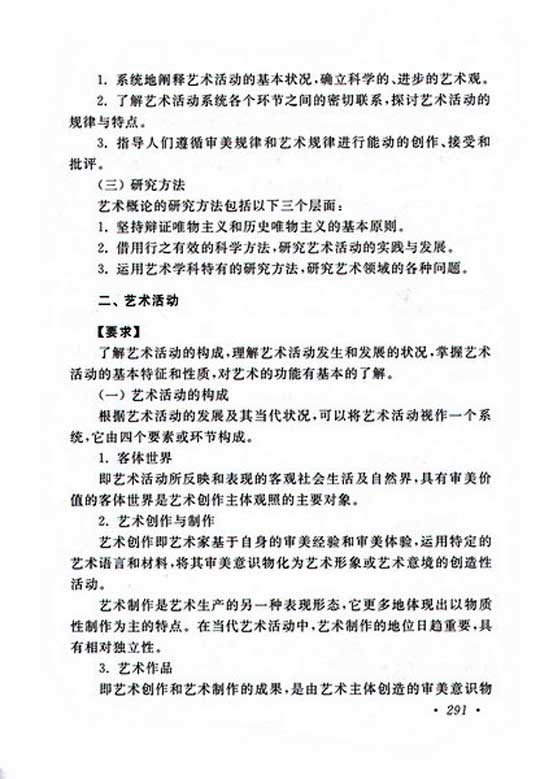 1. 系统地阐释艺术活动的基本状况，确立科学的、进步的艺术观。

2. 了解艺术活动系统各个环节之间的密切联系，探讨艺术活动的规律与特点。

3. 指导人们遵循审美规律和艺术规律进行能动的创作、接受和批评。

（三）研究方法

艺术概论的研究方法包括以下三个层面：

1. 坚持辩证唯物主义和历史唯物主义的基本原则。

2. 借用行之有效的科学方法，研究艺术活动的实践与发展。

3. 运用艺术学科特有的研究方法，研究艺术领域的各种问题。

二、艺术活动

【要求】

了解艺术活动的构成，理解艺术活动发生和发展的状况，掌握艺术活动的基本特征和性质，对艺术的功能有基本的了解。

（一）艺术活动的构成

根据艺术活动的发展及其当代状况，可以将艺术活动视作一个系统，它由四个要素或环节构成。

1. 客体世界

即艺术活动所反映和表现的客观社会生活及自然界，具有审美价值的客体世界是艺术创作主体观照的主要对象。

2. 艺术创作与制作

艺术创作即艺术家基于自身的审美经验和审美体验，运用特定的艺术语言和材料，将其审美意识物化为艺术形象或艺术意境的创造性活动。

艺术制作是艺术生产的另一种表现形态，它更多地体现出以物质性制作为主的特点。在当代艺术活动中，艺术制作的地位日趋重要，具有相对独立性。

3. 艺术作品

即艺术创作和艺术制作的成果，是由艺术主体创造的审美意识物

· 291 ·